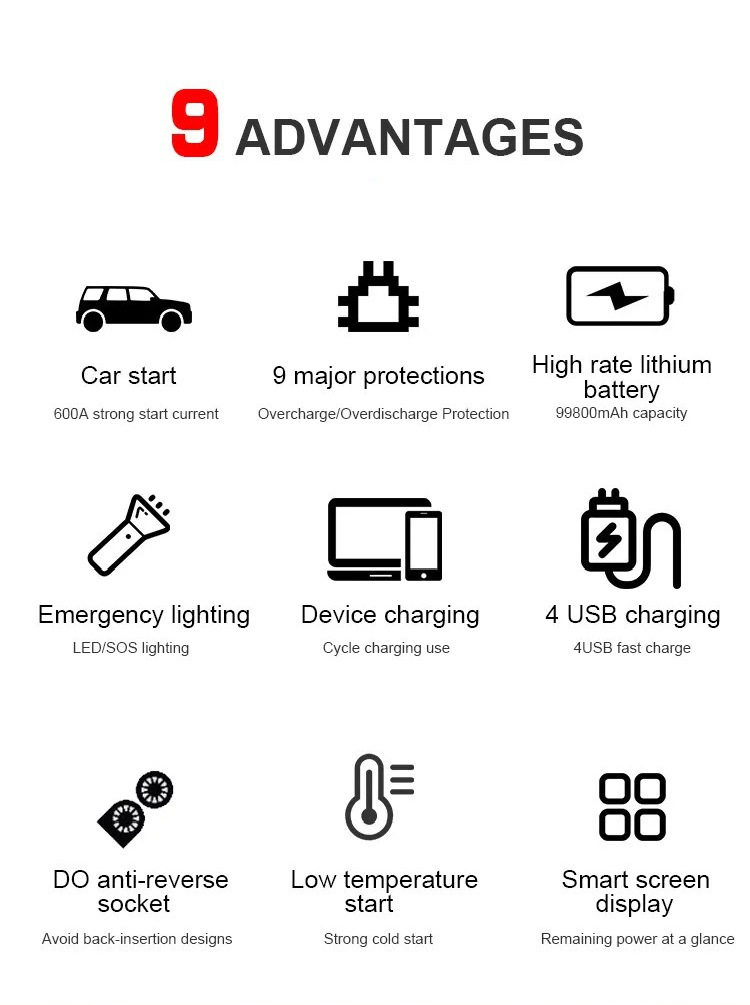 9 ADVANTAGES

Car start

600A strong start current

9 major protections

Overcharge/Overdischarge Protection

High rate lithium battery

99800mAh capacity

Emergency lighting

LED/SOS lighting

Device charging

Cycle charging use

4 USB charging

4USB fast charge

DO anti-reverse socket

Avoid back-insertion designs

Low temperature start

Strong cold start

Smart screen display

Remaining power at a glance